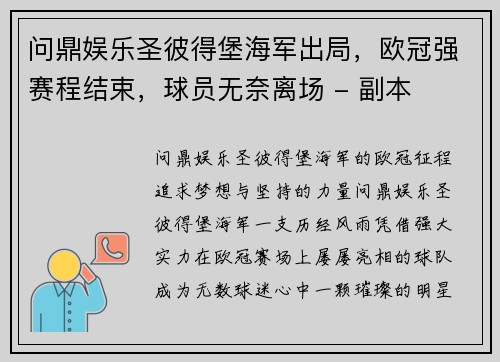 问鼎娱乐圣彼得堡海军出局，欧冠强赛程结束，球员无奈离场 - 副本

问鼎娱乐圣彼得堡海军的欧冠征程追求梦想与坚持的力量问鼎娱乐圣彼得堡海军一支历经风雨凭借强大实力在欧冠赛场上屡屡亮相的球队成为无数球迷心中一颗璀璨的明星